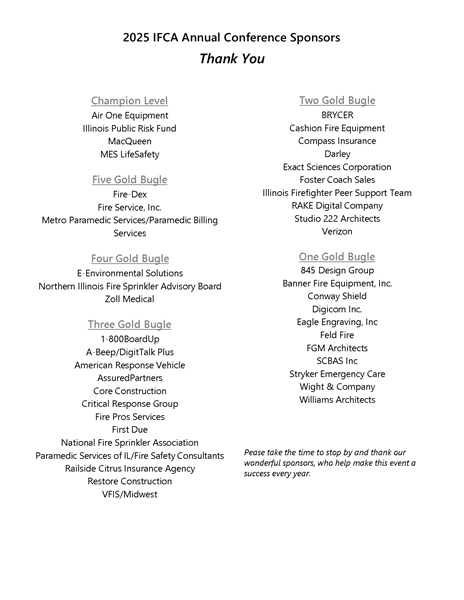 2025 IFCA Annual Conference Sponsors
Thank You

Champion Level
Air One Equipment
Illinois Public Risk Fund
MacQueen
MES LifeSafety

Five Gold Bugle
Fire-Dex
Fire Service, Inc.
Metro Paramedic Services/Paramedic Billing Services

Four Gold Bugle
E-Environmental Solutions
Northern Illinois Fire Sprinkler Advisory Board
Zoll Medical

Three Gold Bugle
1-800BoardUp
A-Beep/DigitTalk Plus
American Response Vehicle
AssuredPartners
Core Construction
Critical Response Group
Fire Pros Services
First Due
National Fire Sprinkler Association
Paramedic Services of IL/Fire Safety Consultants
Railside Citrus Insurance Agency
Restore Construction
VFIS/Midwest

Two Gold Bugle
BRYCER
Cashion Fire Equipment
Compass Insurance
Darley
Exact Sciences Corporation
Foster Coach Sales
Illinois Firefighter Peer Support Team
RAKE Digital Company
Studio 222 Architects
Verizon

One Gold Bugle
845 Design Group
Banner Fire Equipment, Inc.
Conway Shield
Digicom Inc.
Eagle Engraving, Inc
Feld Fire
FGM Architects
SCBAS Inc
Stryker Emergency Care
Wight & Company
Williams Architects

Pease take the time to stop by and thank our wonderful sponsors, who help make this event a success every year.